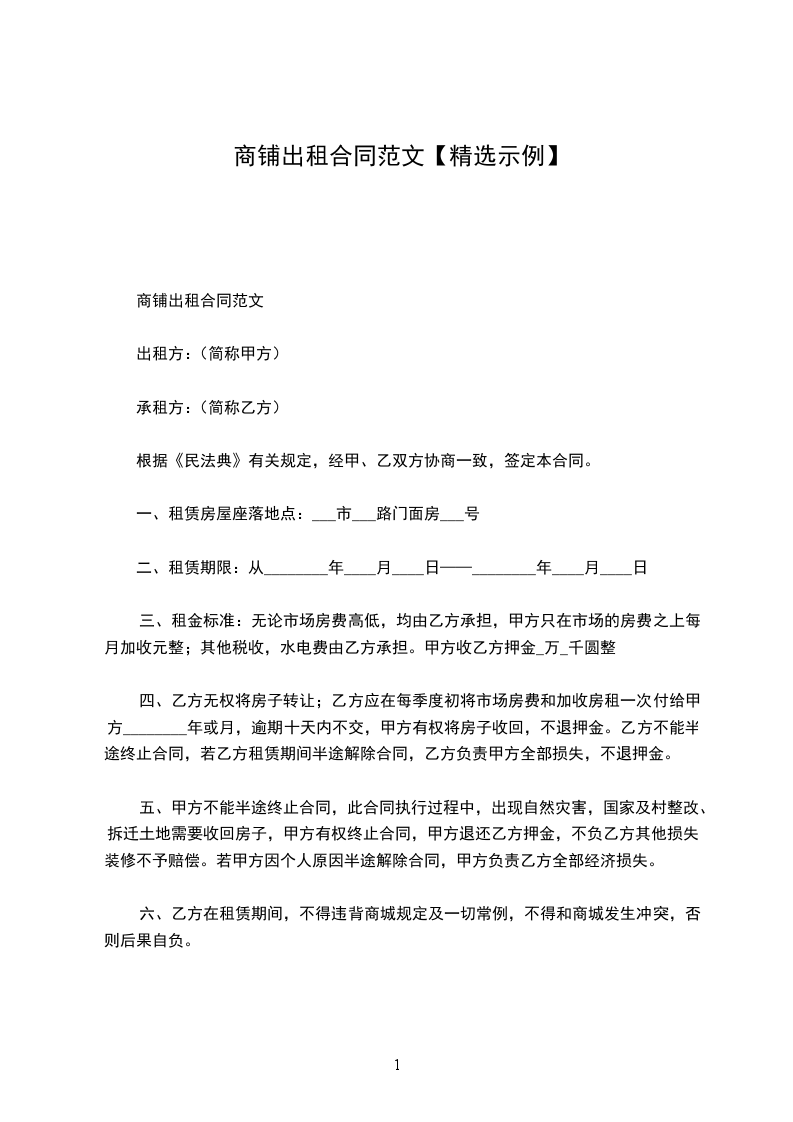 商铺出租合同范文【精选示例】

商铺出租合同范文

出租方：（简称甲方）

承租方：（简称乙方）

根据《民法典》有关规定，经甲、乙双方协商一致，签定本合同。

一、租赁房屋座落地点：___市___路门面房___号

二、租赁期限：从________年____月____日——________年____月____日

三、租金标准：无论市场房费高低，均由乙方承担，甲方只在市场的房费之上每月加收元整；其他税收，水电费由乙方承担。甲方收乙方押金_万_千圆整

四、乙方无权将房子转让；乙方应在每季度初将市场房费和加收房租一次付给甲方________年或月，逾期十天内不交，甲方有权将房子收回，不退押金。乙方不能半途终止合同，若乙方租赁期间半途解除合同，乙方负责甲方全部损失，不退押金。

五、甲方不能半途终止合同，此合同执行过程中，出现自然灾害，国家及村整改、拆迁土地需要收回房子，甲方有权终止合同，甲方退还乙方押金，不负乙方其他损失装修不予赔偿。若甲方因个人原因半途解除合同，甲方负责乙方全部经济损失。

六、乙方在租赁期间，不得违背商城规定及一切常例，不得和商城发生冲突，否则后果自负。

1